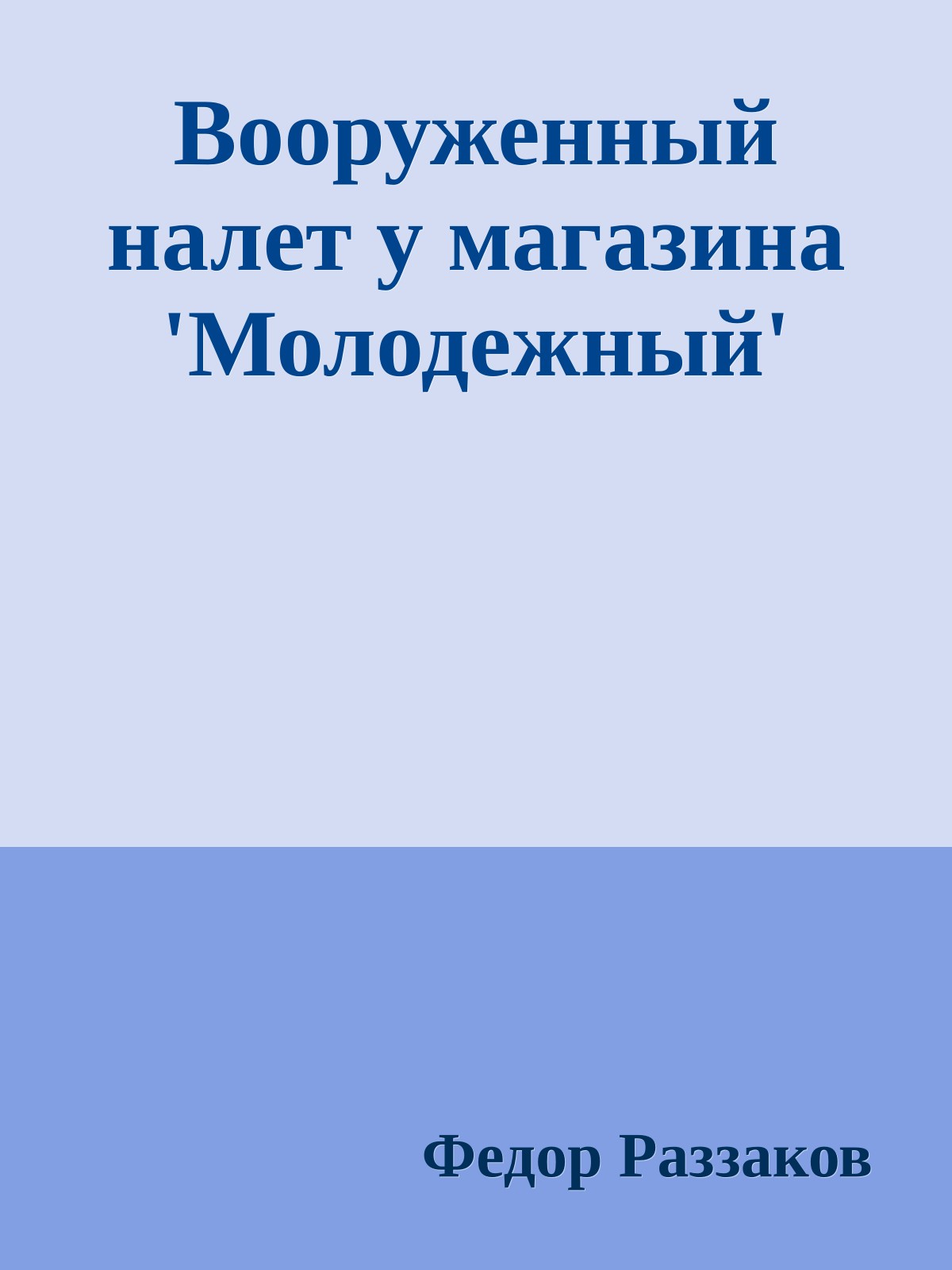 Вооруженный налет у магазина 'Молодежный'

Федор Раззаков